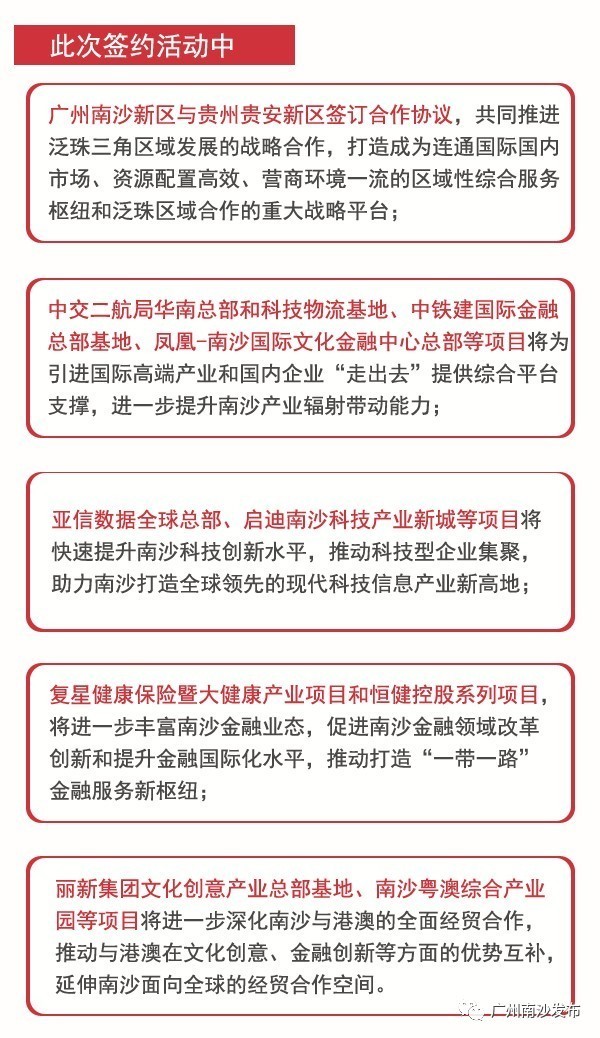 此次签约活动中

广州南沙新区与贵州贵安新区签订合作协议，共同推进泛珠三角区域发展的战略合作，打造成为连通国际国内市场、资源配置高效、营商环境一流的区域性综合服务枢纽和泛珠区域合作的重大战略平台；

中交二航局华南总部和科技物流基地、中铁建国际金融总部基地、凤凰-南沙国际文化金融中心总部等项目将为引进国际高端产业和国内企业“走出去”提供综合平台支撑，进一步提升南沙产业辐射带动能力；

亚信数据全球总部、启迪南沙科技产业新城等项目将快速提升南沙科技创新水平，推动科技型企业集聚，助力南沙打造全球领先的现代科技信息产业新高地；

复星健康保险暨大健康产业项目和恒健控股系列项目，将进一步丰富南沙金融业态，促进南沙金融领域改革创新和提升金融国际化水平，推动打造“一带一路”金融服务新枢纽；

丽新集团文化创意产业总部基地、南沙粤澳综合产业园等项目将进一步深化南沙与港澳的全面经贸合作，推动与港澳在文化创意、金融创新等方面的优势互补，延伸南沙面向全球的经贸合作空间。

广州南沙发布